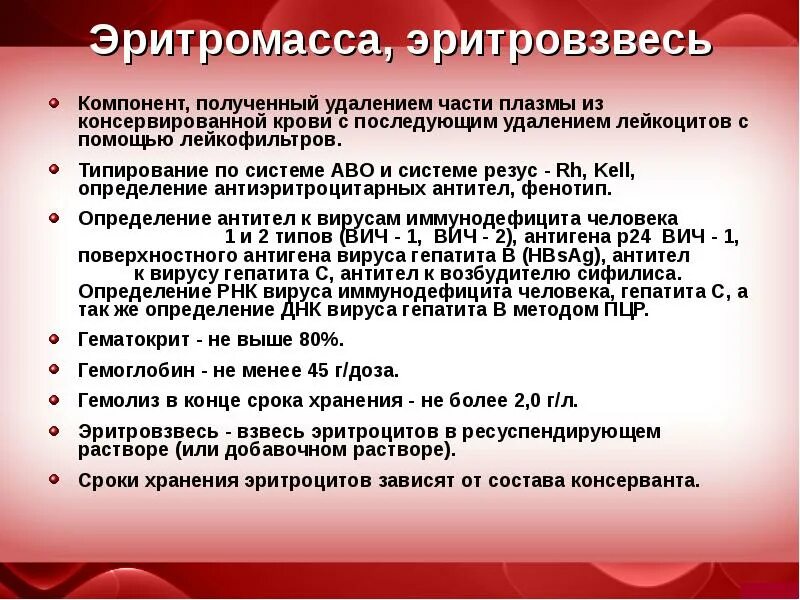 Эритромасса, эритровзвесь

Компонент, полученный удалением части плазмы из консервированной крови с последующим удалением лейкоцитов с помощью лейкофильтров.

Типирование по системе АВО и системе резус - Rh, Kell, определение антиэритроцитарных антител, фенотип.

Определение антител к вирусам иммунодефицита человека 1 и 2 типов (ВИЧ - 1, ВИЧ - 2), антигена р24 ВИЧ - 1, поверхностного антигена вируса гепатита В (HBsAg), антител к вирусу гепатита С, антител к возбудителю сифилиса. Определение РНК вируса иммунодефицита человека, гепатита С, а так же определение ДНК вируса гепатита В методом ПЦР.

Гематокрит - не выше 80%.

Гемоглобин - не менее 45 г/доза.

Гемолиз в конце срока хранения - не более 2,0 г/л.

Эритровзвесь - взвесь эритроцитов в ресуспендирующем растворе (или добавочном растворе).

Сроки хранения эритроцитов зависят от состава консерванта.